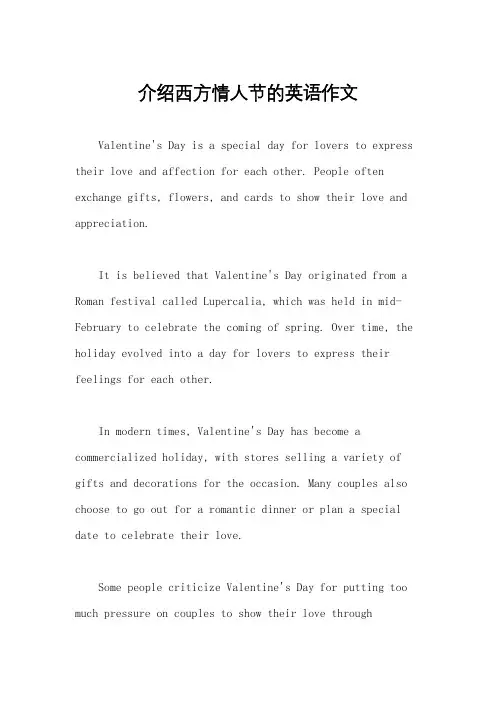 介绍西方情人节的英语作文

Valentine's Day is a special day for lovers to express their love and affection for each other. People often exchange gifts, flowers, and cards to show their love and appreciation.

It is believed that Valentine's Day originated from a Roman festival called Lupercalia, which was held in mid-February to celebrate the coming of spring. Over time, the holiday evolved into a day for lovers to express their feelings for each other.

In modern times, Valentine's Day has become a commercialized holiday, with stores selling a variety of gifts and decorations for the occasion. Many couples also choose to go out for a romantic dinner or plan a special date to celebrate their love.

Some people criticize Valentine's Day for putting too much pressure on couples to show their love through